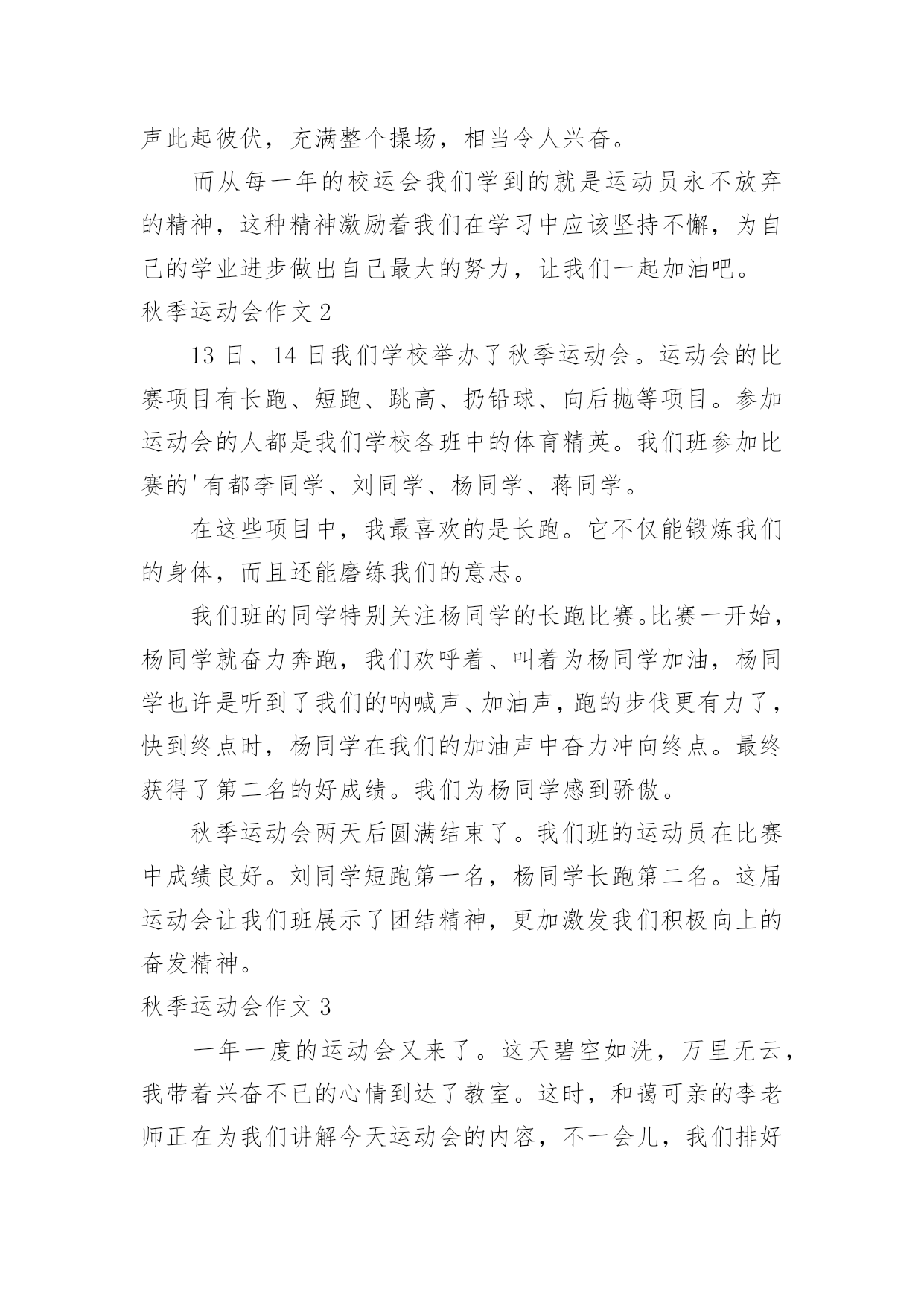 声此起彼伏，充满整个操场，相当令人兴奋。

而从每一年的校运会我们学到的就是运动员永不放弃的精神，这种精神激励着我们在学习中应该坚持不懈，为自己的学业进步做出自己最大的努力，让我们一起加油吧。

秋季运动会作文 2

13 日、14 日我们学校举办了秋季运动会。运动会的比赛项目有长跑、短跑、跳高、扔铅球、向后抛等项目。参加运动会的人都是我们学校各班中的体育精英。我们班参加比赛的'有都李同学、刘同学、杨同学、蒋同学。

在这些项目中，我最喜欢的是长跑。它不仅能锻炼我们的身体，而且还能磨练我们的意志。

我们班的同学特别关注杨同学的长跑比赛。比赛一开始，杨同学就奋力奔跑，我们欢呼着、叫着为杨同学加油，杨同学也许是听到了我们的呐喊声、加油声，跑的步伐更有力了，快到终点时，杨同学在我们的加油声中奋力冲向终点。最终获得了第二名的好成绩。我们为杨同学感到骄傲。

秋季运动会两天后圆满结束了。我们班的运动员在比赛中成绩良好。刘同学短跑第一名，杨同学长跑第二名。这届运动会让我们班展示了团结精神，更加激发我们积极向上的奋发精神。

秋季运动会作文 3

一年一度的运动会又来了。这天碧空如洗，万里无云，我带着兴奋不已的心情到达了教室。这时，和蔼可亲的李老师正在为我们讲解今天运动会的内容，不一会儿，我们排好